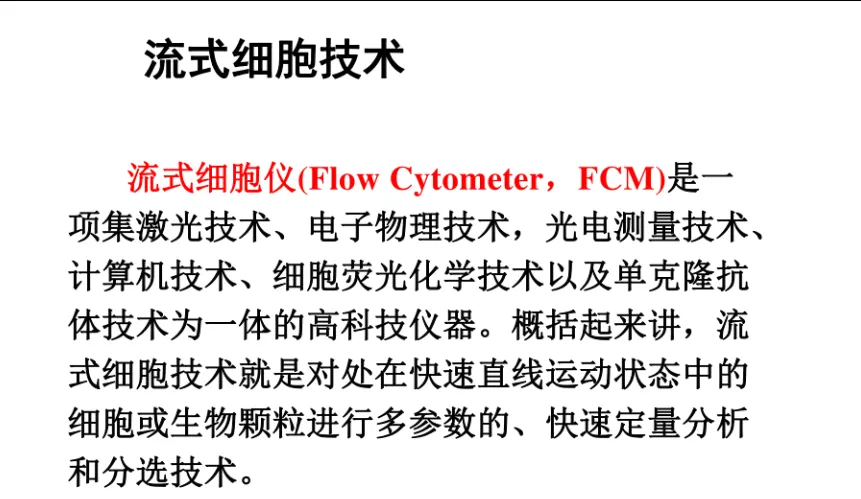 流式细胞技术

流式细胞仪(Flow Cytometer，FCM)是一项集激光技术、电子物理技术，光电测量技术、计算机技术、细胞荧光化学技术以及单克隆抗体技术为一体的高科技仪器。概括起来讲，流式细胞技术就是对处在快速直线运动状态中的细胞或生物颗粒进行多参数的、快速定量分析和分选技术。